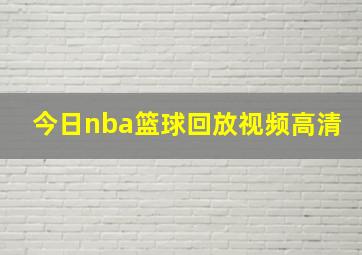 今日nba篮球回放视频高清